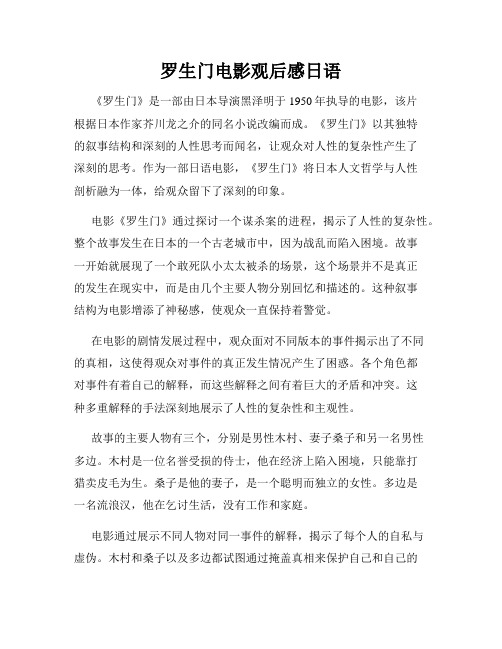 罗生门电影观后感日语

《罗生门》是一部由日本导演黑泽明于 1950 年执导的电影，该片根据日本作家芥川龙之介的同名小说改编而成。《罗生门》以其独特的叙事结构和深刻的人性思考而闻名，让观众对人性的复杂性产生了深刻的思考。作为一部日语电影，《罗生门》将日本人文哲学与人性剖析融为一体，给观众留下了深刻的印象。

电影《罗生门》通过探讨一个谋杀案的进程，揭示了人性的复杂性。整个故事发生在日本的一个古老城市中，因为战乱而陷入困境。故事一开始就展现了一个敢死队小太太被杀的场景，这个场景并不是真正的发生在现实中，而是由几个主要人物分别回忆和描述的。这种叙事结构为电影增添了神秘感，使观众一直保持着警觉。

在电影的剧情发展过程中，观众面对不同版本的事件揭示出了不同的真相，这使得观众对事件的真正发生情况产生了困惑。各个角色都对事件有着自己的解释，而这些解释之间有着巨大的矛盾和冲突。这种多重解释的手法深刻地展示了人性的复杂性和主观性。

故事的主要人物有三个，分别是男性木村、妻子桑子和另一名男性多边。木村是一位名誉受损的侍士，他在经济上陷入困境，只能靠打猎卖皮毛为生。桑子是他的妻子，是一个聪明而独立的女性。多边是一名流浪汉，他在乞讨生活，没有工作和家庭。

电影通过展示不同人物对同一事件的解释，揭示了每个人的自私与虚伪。木村和桑子以及多边都试图通过掩盖真相来保护自己和自己的